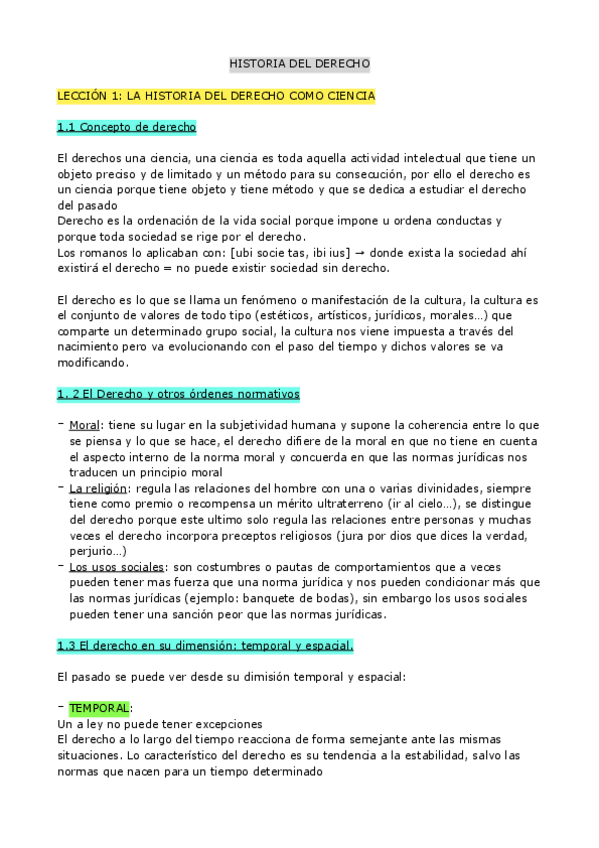 HISTORIA DEL DERECHO

LECCIÓN 1: LA HISTORIA DEL DERECHO COMO CIENCIA

1.1 Concepto de derecho

El derechos una ciencia, una ciencia es toda aquella actividad intelectual que tiene un objeto preciso y de limitado y un método para su consecución, por ello el derecho es un ciencia porque tiene objeto y tiene método y que se dedica a estudiar el derecho del pasado
Derecho es la ordenación de la vida social porque impone u ordena conductas y porque toda sociedad se rige por el derecho.
Los romanos lo aplicaban con: [ubi socie tas, ibi ius] → donde exista la sociedad ahí existirá el derecho = no puede existir sociedad sin derecho.

El derecho es lo que se llama un fenómeno o manifestación de la cultura, la cultura es el conjunto de valores de todo tipo (estéticos, artísticos, jurídicos, morales…) que comparte un determinado grupo social, la cultura nos viene impuesta a través del nacimiento pero va evolucionando con el paso del tiempo y dichos valores se va modificando.

1. 2 El Derecho y otros órdenes normativos

- Moral: tiene su lugar en la subjetividad humana y supone la coherencia entre lo que se piensa y lo que se hace, el derecho difiere de la moral en que no tiene en cuenta el aspecto interno de la norma moral y concuerda en que las normas jurídicas nos traducen un principio moral
- La religión: regula las relaciones del hombre con una o varias divinidades, siempre tiene como premio o recompensa un mérito ultraterreno (ir al cielo…), se distingue del derecho porque este ultimo solo regula las relaciones entre personas y muchas veces el derecho incorpora preceptos religiosos (jura por dios que dices la verdad, perjurio…)
- Los usos sociales: son costumbres o pautas de comportamientos que a veces pueden tener mas fuerza que una norma jurídica y nos pueden condicionar más que las normas jurídicas (ejemplo: banquete de bodas), sin embargo los usos sociales pueden tener una sanción peor que las normas jurídicas.

1.3 El derecho en su dimensión: temporal y espacial.

El pasado se puede ver desde su dimisión temporal y espacial:

- TEMPORAL:
Un a ley no puede tener excepciones
El derecho a lo largo del tiempo reacciona de forma semejante ante las mismas situaciones. Lo característico del derecho es su tendencia a la estabilidad, salvo las normas que nacen para un tiempo determinado